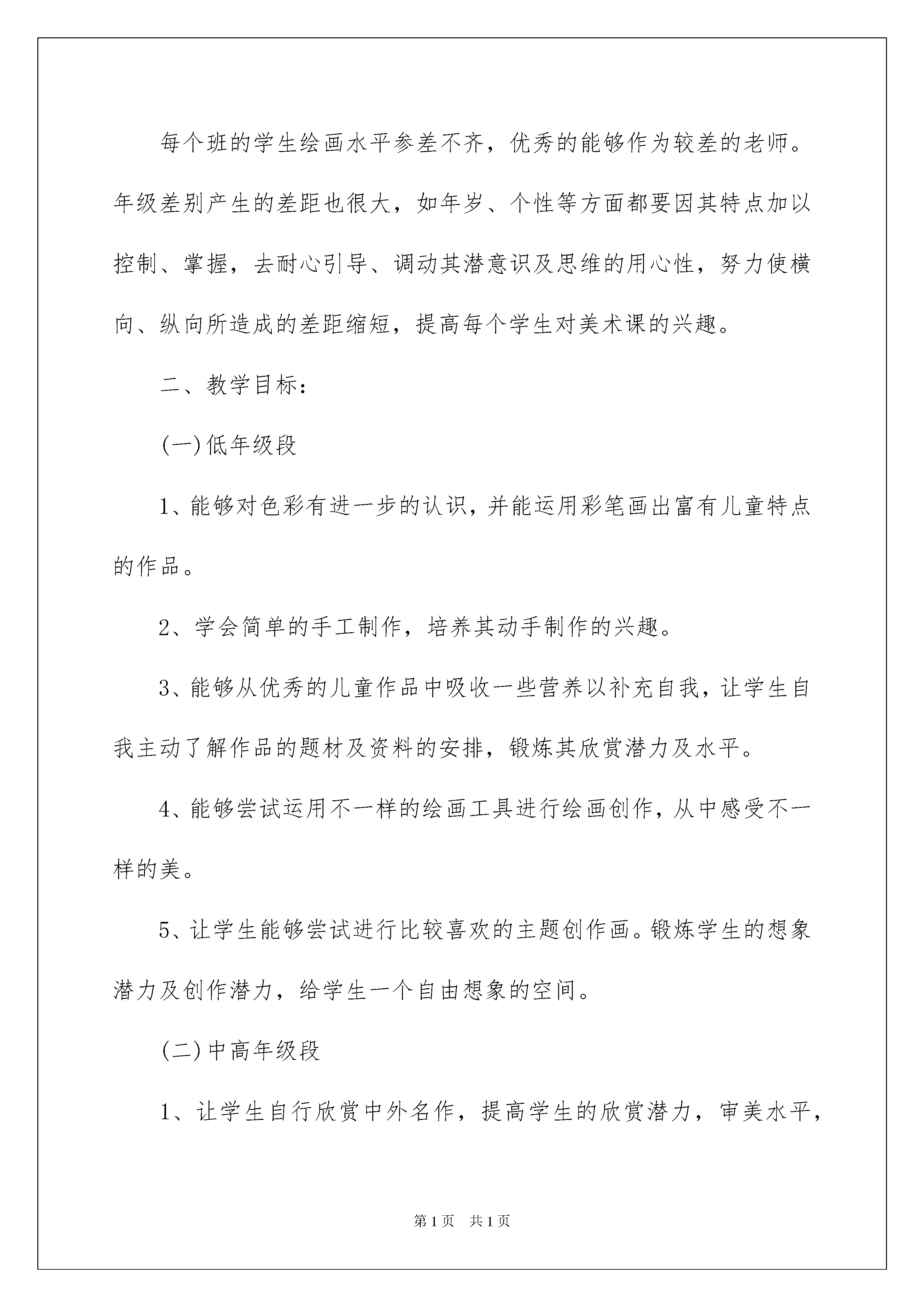 每个班的学生绘画水平参差不齐，优秀的能够作为较差的老师。年级差别产生的差距也很大，如年岁、个性等方面都要因其特点加以控制、掌握，去耐心引导、调动其潜意识及思维的用心性，努力使横向、纵向所造成的差距缩短，提高每个学生对美术课的兴趣。

二、教学目标：

(一)低年级段

1、能够对色彩有进一步的认识，并能运用彩笔画出富有儿童特点的作品。

2、学会简单的手工制作，培养其动手制作的兴趣。

3、能够从优秀的儿童作品中吸收一些营养以补充自我，让学生自我主动了解作品的题材及资料的安排，锻炼其欣赏潜力及水平。

4、能够尝试运用不一样的绘画工具进行绘画创作，从中感受不一样的美。

5、让学生能够尝试进行比较喜欢的主题创作画。锻炼学生的想象潜力及创作潜力，给学生一个自由想象的空间。

(二)中高年级段

1、让学生自行欣赏中外名作，提高学生的欣赏潜力，审美水平，

第1页 共1页